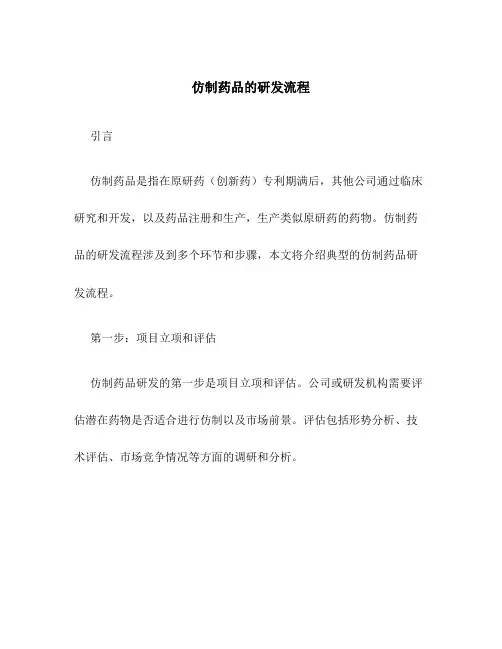 仿制药品的研发流程

引言

仿制药品是指在原研药（创新药）专利期满后，其他公司通过临床研究和开发，以及药品注册和生产，生产类似原研药的药物。仿制药品的研发流程涉及到多个环节和步骤，本文将介绍典型的仿制药品研发流程。

第一步：项目立项和评估

仿制药品研发的第一步是项目立项和评估。公司或研发机构需要评估潜在药物是否适合进行仿制以及市场前景。评估包括形势分析、技术评估、市场竞争情况等方面的调研和分析。